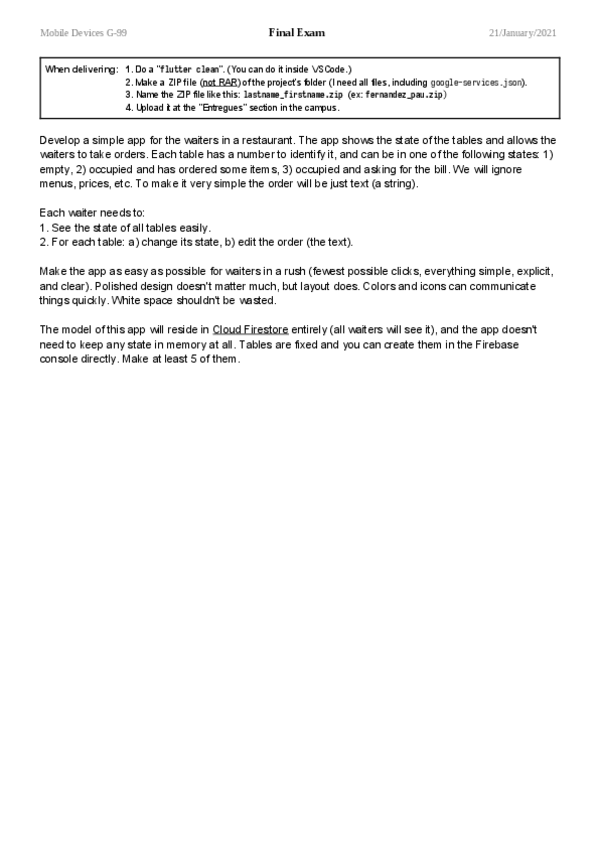 Mobile Devices G-99 Final Exam 21/January/2021

When delivering: 1. Do a "flutter clean". (You can do it inside VSCode.)
2. Make a ZIP file (not RAR) of the project's folder (I need all files, including google-services.json).
3. Name the ZIP file like this: lastname_firstname.zip (ex: fernandez_pau.zip)
4. Upload it at the "Entregues" section in the campus.

Develop a simple app for the waiters in a restaurant. The app shows the state of the tables and allows the waiters to take orders. Each table has a number to identify it, and can be in one of the following states: 1) empty, 2) occupied and has ordered some items, 3) occupied and asking for the bill. We will ignore menus, prices, etc. To make it very simple the order will be just text (a string).

Each waiter needs to:
1. See the state of all tables easily.
2. For each table: a) change its state, b) edit the order (the text).

Make the app as easy as possible for waiters in a rush (fewest possible clicks, everything simple, explicit, and clear). Polished design doesn't matter much, but layout does. Colors and icons can communicate things quickly. White space shouldn't be wasted.

The model of this app will reside in Cloud Firestore entirely (all waiters will see it), and the app doesn't need to keep any state in memory at all. Tables are fixed and you can create them in the Firebase console directly. Make at least 5 of them.